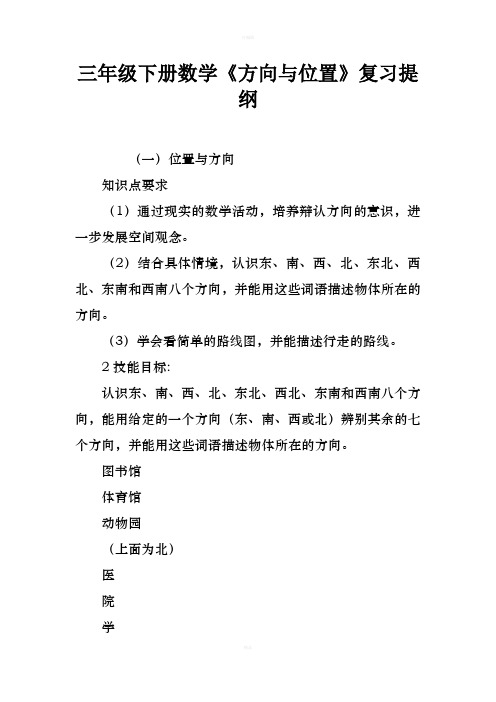 三年级下册数学《方向与位置》复习提纲

（一）位置与方向

知识点要求

（1）通过现实的数学活动，培养辨认方向的意识，进一步发展空间观念。

（2）结合具体情境，认识东、南、西、北、东北、西北、东南和西南八个方向，并能用这些词语描述物体所在的方向。

（3）学会看简单的路线图，并能描述行走的路线。

2 技能目标:

认识东、南、西、北、东北、西北、东南和西南八个方向，能用给定的一个方向（东、南、西或北）辨别其余的七个方向，并能用这些词语描述物体所在的方向。

图书馆

体育馆

动物园

（上面为北）

医

院

学